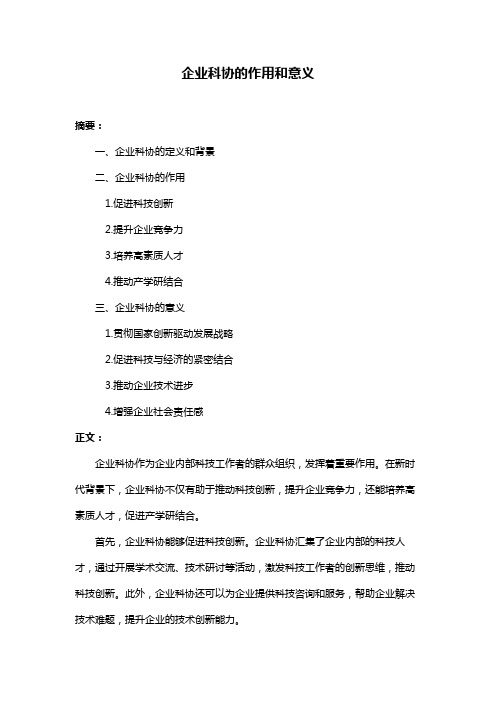 企业科协的作用和意义

摘要：

一、企业科协的定义和背景

二、企业科协的作用

1.促进科技创新

2.提升企业竞争力

3.培养高素质人才

4.推动产学研结合

三、企业科协的意义

1.贯彻国家创新驱动发展战略

2.促进科技与经济的紧密结合

3.推动企业技术进步

4.增强企业社会责任感

正文：

企业科协作为企业内部科技工作者的群众组织，发挥着重要作用。在新时代背景下，企业科协不仅有助于推动科技创新，提升企业竞争力，还能培养高素质人才，促进产学研结合。

首先，企业科协能够促进科技创新。企业科协汇集了企业内部的科技人才，通过开展学术交流、技术研讨等活动，激发科技工作者的创新思维，推动科技创新。此外，企业科协还可以为企业提供科技咨询和服务，帮助企业解决技术难题，提升企业的技术创新能力。